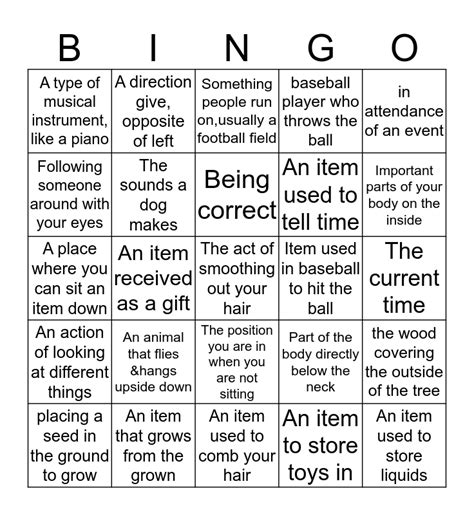 | B | I | N | G | O |
|---|---|---|---|---|
| A type of musical instrument, like a piano | A direction give, opposite of left | Something people run on,usually a football field | baseball player who throws the ball | in attendance of an event |
| Following someone around with your eyes | The sounds a dog makes | Being correct | An item used to tell time | Important parts of your body on the inside |
| A place where you can sit an item down | An item received as a gift | The act of smoothing out your hair | Item used in baseball to hit the ball | The current time |
| An action of looking at different things | An animal that flies &hangs upside down | The position you are in when you are not sitting | Part of the body directly below the neck | the wood covering the outside of the tree |
| placing a seed in the ground to grow | An item that grows from the grown | An item used to comb your hair | An item to store toys in | An item used to store liquids |